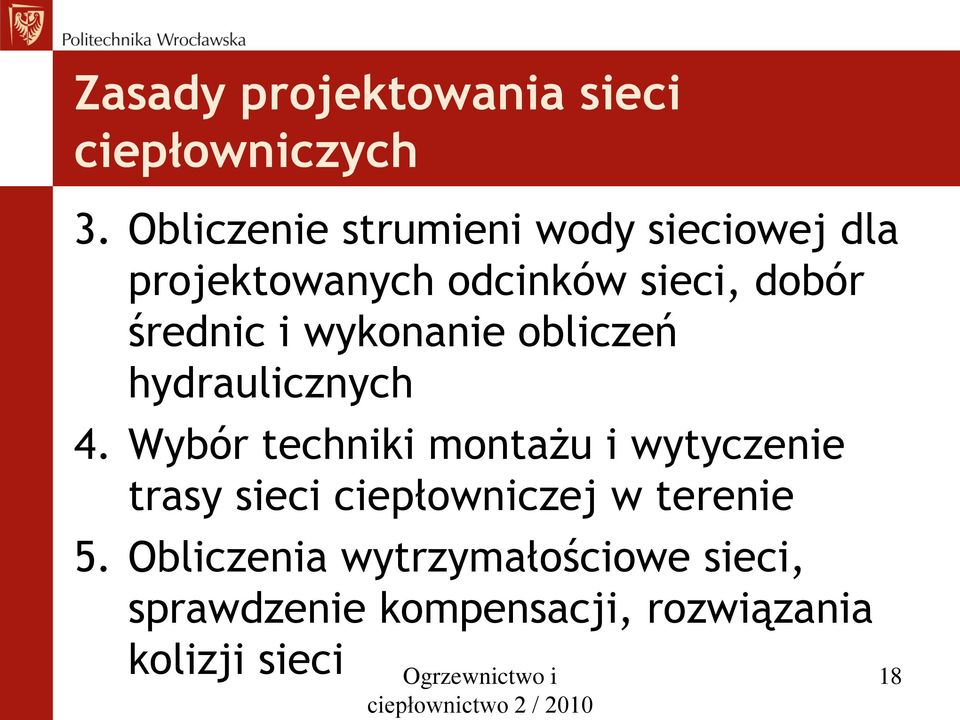 Politechnika Wrocławska

Zasady projektowania sieci ciepłowniczych

3. Obliczenie strumieni wody sieciowej dla projektowanych odcinków sieci, dobór średnic i wykonanie obliczeń hydraulicznych
4. Wybór techniki montażu i wytyczenie trasy sieci ciepłowniczej w terenie
5. Obliczenia wytrzymałościowe sieci, sprawdzenie kompensacji, rozwiązania kolizji sieci

Ogrzewnictwo i ciepłownictwo 2 / 2010

18